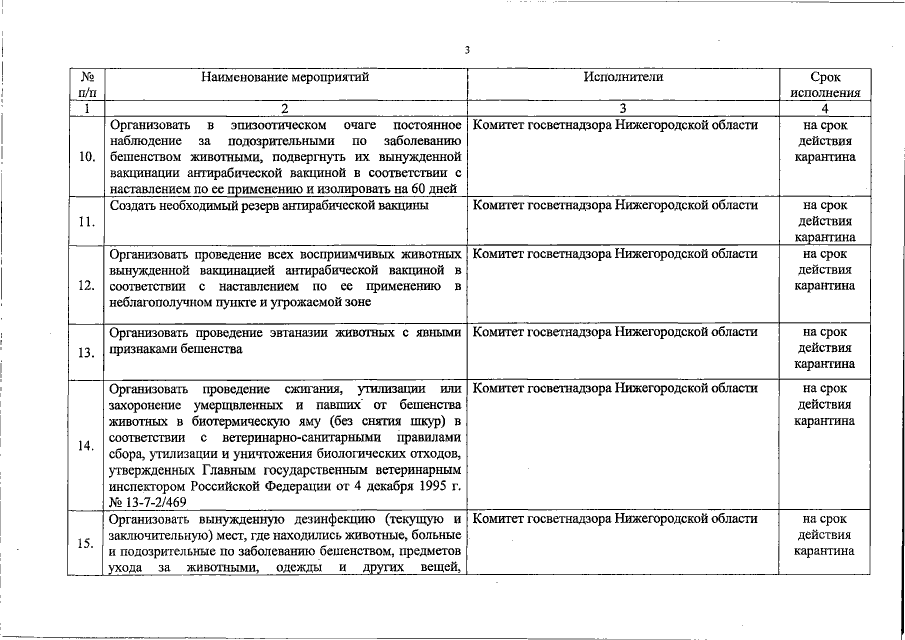 3

| № п/п | Наименование мероприятий | Исполнители | Срок исполнения |
|---|---|---|---|
| 1 | 2 | 3 | 4 |
| 10. | Организовать в эпизоотическом очаге постоянное наблюдение за подозрительными по заболеванию бешенством животными, подвергнуть их вынужденной вакцинации антирабической вакциной в соответствии с наставлением по ее применению и изолировать на 60 дней | Комитет госветнадзора Нижегородской области | на срок действия карантина |
| 11. | Создать необходимый резерв антирабической вакцины | Комитет госветнадзора Нижегородской области | на срок действия карантина |
| 12. | Организовать проведение всех восприимчивых животных вынужденной вакцинацией антирабической вакциной в соответствии с наставлением по ее применению в неблагополучном пункте и угрожаемой зоне | Комитет госветнадзора Нижегородской области | на срок действия карантина |
| 13. | Организовать проведение эвтаназии животных с явными признаками бешенства | Комитет госветнадзора Нижегородской области | на срок действия карантина |
| 14. | Организовать проведение сжигания, утилизации или захоронение умерщвленных и павших от бешенства животных в биотермическую яму (без снятия шкур) в соответствии с ветеринарно-санитарными правилами сбора, утилизации и уничтожения биологических отходов, утвержденных Главным государственным ветеринарным инспектором Российской Федерации от 4 декабря 1995 г. № 13-7-2/469 | Комитет госветнадзора Нижегородской области | на срок действия карантина |
| 15. | Организовать вынужденную дезинфекцию (текущую и заключительную) мест, где находились животные, больные и подозрительные по заболеванию бешенством, предметов ухода за животными, одежды и других вещей, | Комитет госветнадзора Нижегородской области | на срок действия карантина |